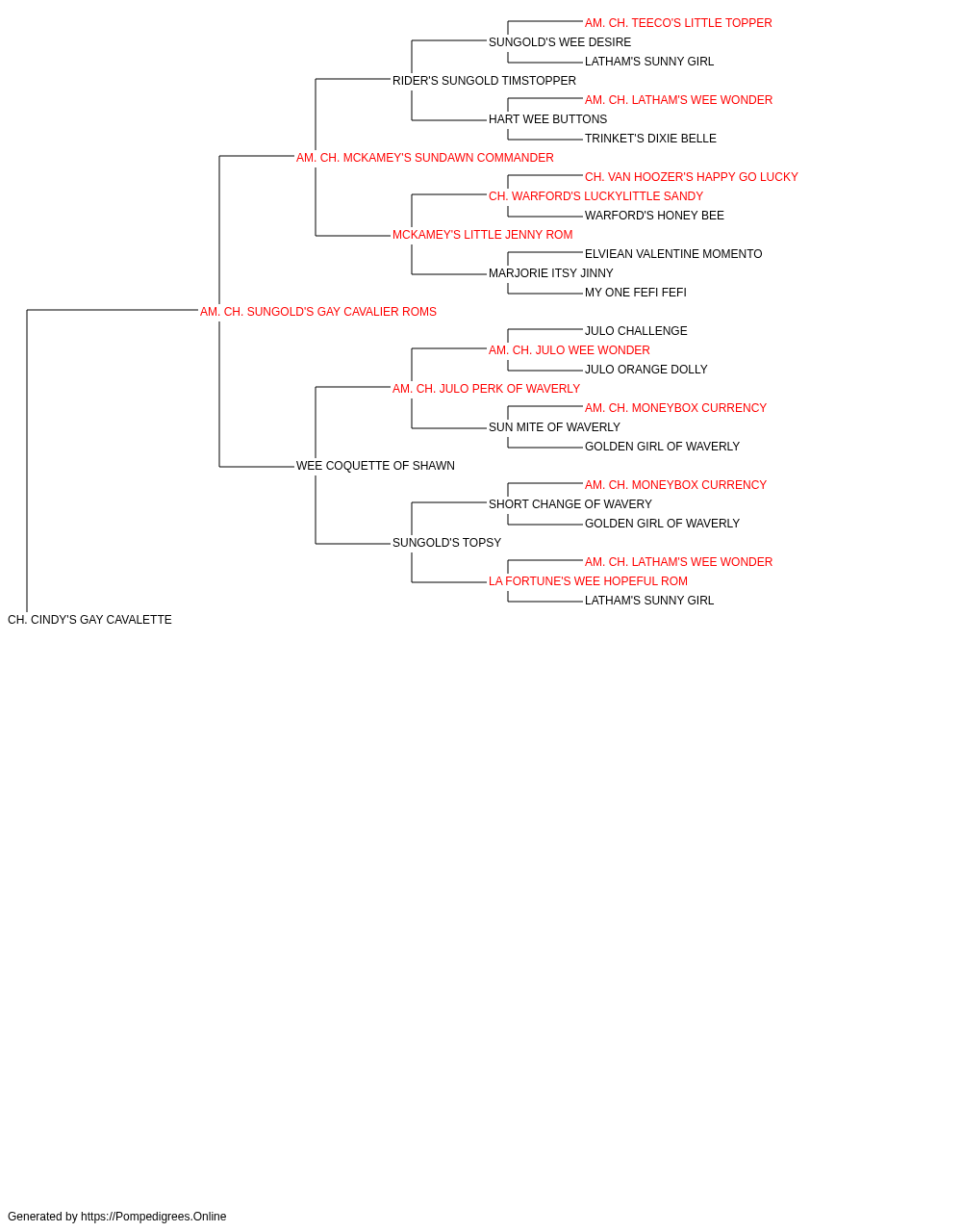 AM. CH. TEECO'S LITTLE TOPPER
SUNGOLD'S WEE DESIRE
LATHAM'S SUNNY GIRL
RIDER'S SUNGOLD TIMSTOPPER
AM. CH. LATHAM'S WEE WONDER
HART WEE BUTTONS
TRINKET'S DIXIE BELLE
AM. CH. MCKAMEY'S SUNDAWN COMMANDER
CH. VAN HOOZER'S HAPPY GO LUCKY
CH. WARFORD'S LUCKYLITTLE SANDY
WARFORD'S HONEY BEE
MCKAMEY'S LITTLE JENNY ROM
ELVIEAN VALENTINE MOMENTO
MARJORIE ITSY JINNY
MY ONE FEFI FEFI
AM. CH. SUNGOLD'S GAY CAVALIER ROMS
JULO CHALLENGE
AM. CH. JULO WEE WONDER
JULO ORANGE DOLLY
AM. CH. JULO PERK OF WAVERLY
AM. CH. MONEYBOX CURRENCY
SUN MITE OF WAVERLY
GOLDEN GIRL OF WAVERLY
WEE COQUETTE OF SHAWN
AM. CH. MONEYBOX CURRENCY
SHORT CHANGE OF WAVERY
GOLDEN GIRL OF WAVERLY
SUNGOLD'S TOPSY
AM. CH. LATHAM'S WEE WONDER
LA FORTUNE'S WEE HOPEFUL ROM
LATHAM'S SUNNY GIRL
CH. CINDY'S GAY CAVALETTE

Generated by https://Pompedigrees.Online